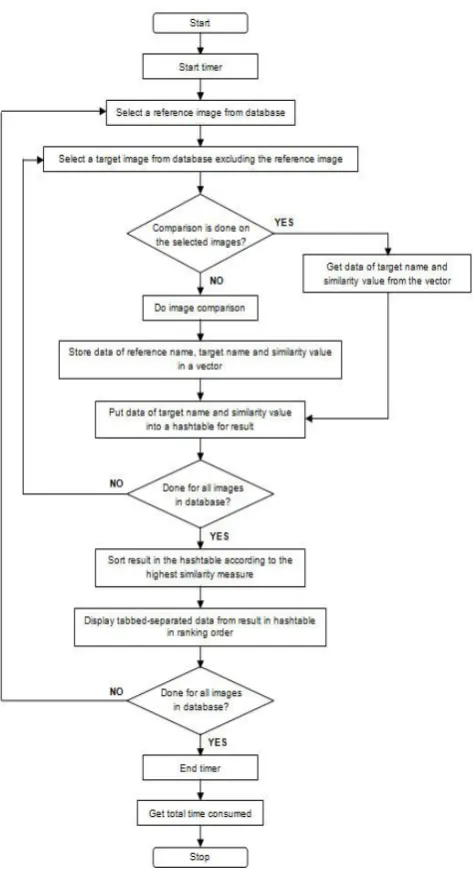 Start

Start timer

Select a reference image from database

Select a target image from database excluding the reference image

Comparison is done on the selected images?

YES

Get data of target name and similarity value from the vector

NO

Do image comparison

Store data of reference name, target name and similarity value in a vector

Put data of target name and similarity value into a hashtable for result

NO

Done for all images in database?

YES

Sort result in the hashtable according to the highest similarity measure

Display tabbed-separated data from result in hashtable in ranking order

NO

Done for all images in database?

YES

End timer

Get total time consumed

Stop